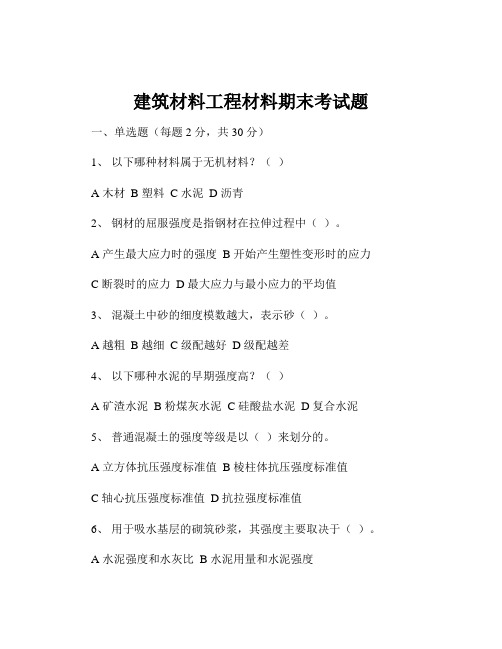 建筑材料工程材料期末考试题

一、单选题（每题 2 分，共 30 分）

1、 以下哪种材料属于无机材料？（ ）

A 木材 B 塑料 C 水泥 D 沥青

2、 钢材的屈服强度是指钢材在拉伸过程中（ ）。

A 产生最大应力时的强度 B 开始产生塑性变形时的应力

C 断裂时的应力 D 最大应力与最小应力的平均值

3、 混凝土中砂的细度模数越大，表示砂（ ）。

A 越粗 B 越细 C 级配越好 D 级配越差

4、 以下哪种水泥的早期强度高？（ ）

A 矿渣水泥 B 粉煤灰水泥 C 硅酸盐水泥 D 复合水泥

5、 普通混凝土的强度等级是以（ ）来划分的。

A 立方体抗压强度标准值 B 棱柱体抗压强度标准值

C 轴心抗压强度标准值 D 抗拉强度标准值

6、 用于吸水基层的砌筑砂浆，其强度主要取决于（ ）。

A 水泥强度和水灰比 B 水泥用量和水泥强度